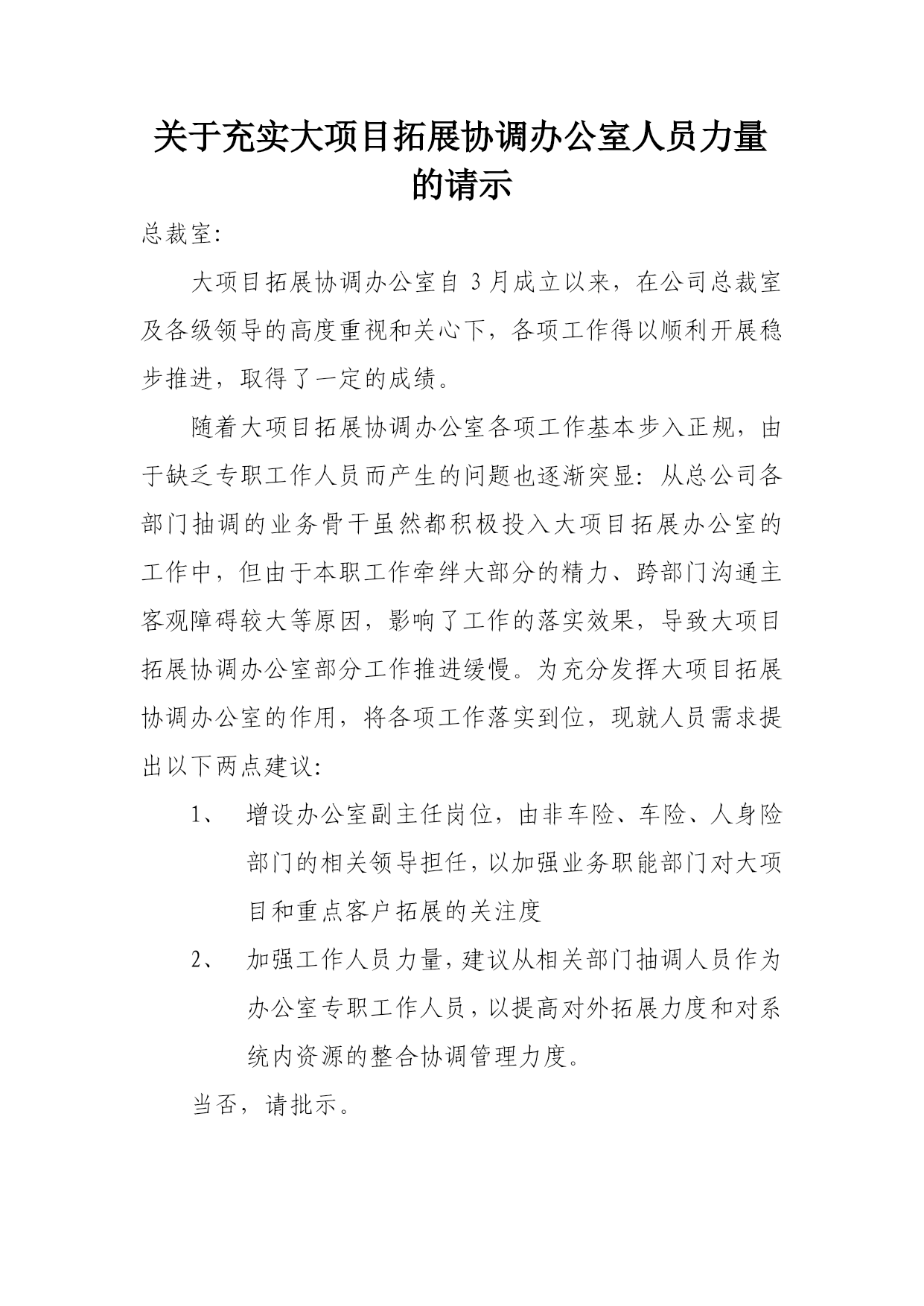 关于充实大项目拓展协调办公室人员力量的请示

总裁室:

大项目拓展协调办公室自 3 月成立以来，在公司总裁室及各级领导的高度重视和关心下，各项工作得以顺利开展稳步推进，取得了一定的成绩。

随着大项目拓展协调办公室各项工作基本步入正规，由于缺乏专职工作人员而产生的问题也逐渐突显：从总公司各部门抽调的业务骨干虽然都积极投入大项目拓展办公室的工作中，但由于本职工作牵绊大部分的精力、跨部门沟通主客观障碍较大等原因，影响了工作的落实效果，导致大项目拓展协调办公室部分工作推进缓慢。为充分发挥大项目拓展协调办公室的作用，将各项工作落实到位，现就人员需求提出以下两点建议:

1、 增设办公室副主任岗位，由非车险、车险、人身险部门的相关领导担任，以加强业务职能部门对大项目和重点客户拓展的关注度

2、 加强工作人员力量，建议从相关部门抽调人员作为办公室专职工作人员，以提高对外拓展力度和对系统内资源的整合协调管理力度。

当否，请批示。